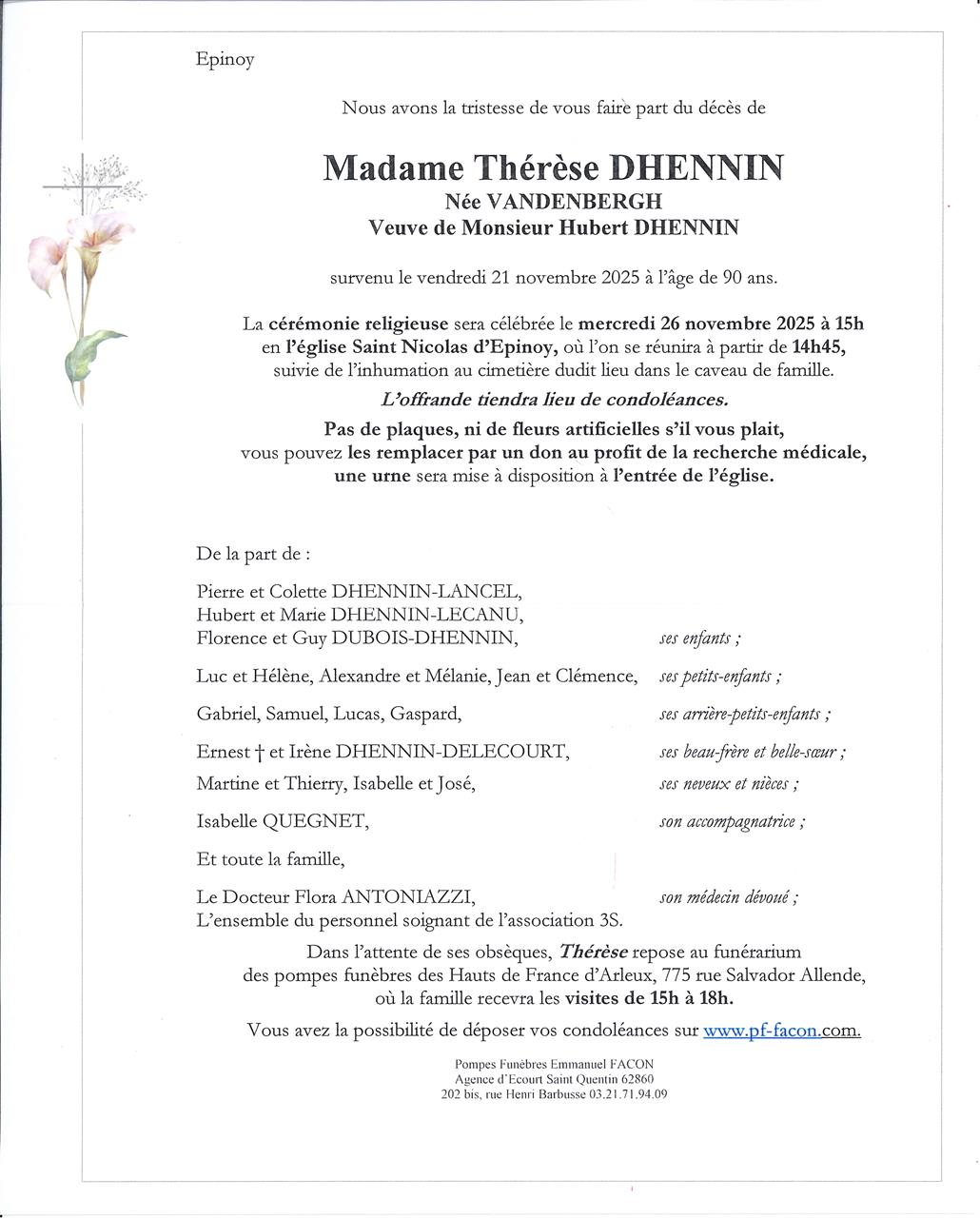 Epinoy

Nous avons la tristesse de vous faire part du décès de

Madame Thérèse DHENNIN
Née VANDENBERGH
Veuve de Monsieur Hubert DHENNIN

survenu le vendredi 21 novembre 2025 à l'âge de 90 ans.

La cérémonie religieuse sera célébrée le mercredi 26 novembre 2025 à 15h en l'église Saint Nicolas d'Epinoy, où l'on se réunira à partir de 14h45, suivie de l'inhumation au cimetière dudit lieu dans le caveau de famille.

L'offrande tiendra lieu de condoléances.

Pas de plaques, ni de fleurs artificielles s'il vous plait, vous pouvez les remplacer par un don au profit de la recherche médicale, une urne sera mise à disposition à l'entrée de l'église.

De la part de :

Pierre et Colette DHENNIN-LANCEL,
Hubert et Marie DHENNIN-LECANU,
Florence et Guy DUBOIS-DHENNIN, ses enfants ;

Luc et Hélène, Alexandre et Mélanie, Jean et Clémence, ses petits-enfants ;

Gabriel, Samuel, Lucas, Gaspard, ses arrière-petits-enfants ;

Ernest † et Irène DHENNIN-DELECOURT, ses beau-frère et belle-sœur ;
Martine et Thierry, Isabelle et José, ses neveux et nièces ;

Isabelle QUEGNET, son accompagnatrice ;

Et toute la famille,

Le Docteur Flora ANTONIAZZI, son médecin dévoué ;
L'ensemble du personnel soignant de l'association 3S.

Dans l'attente de ses obsèques, Thérèse repose au funérarium des pompes funèbres des Hauts de France d'Arleux, 775 rue Salvador Allende, où la famille recevra les visites de 15h à 18h.

Vous avez la possibilité de déposer vos condoléances sur www.pf-facon.com.

Pompes Funèbres Emmanuel FACON
Agence d'Ecourt Saint Quentin 62860
202 bis, rue Henri Barbusse 03.21.71.94.09